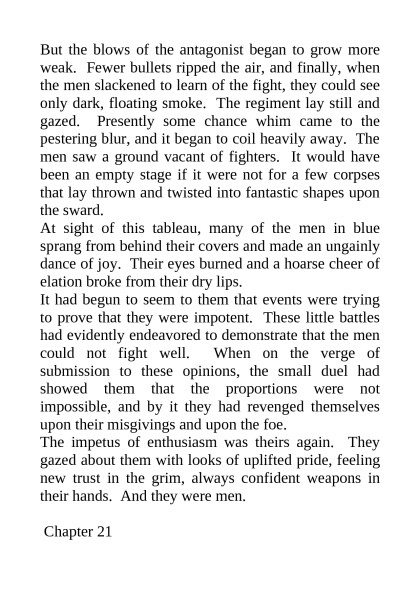 But the blows of the antagonist began to grow more weak. Fewer bullets ripped the air, and finally, when the men slackened to learn of the fight, they could see only dark, floating smoke. The regiment lay still and gazed. Presently some chance whim came to the pestering blur, and it began to coil heavily away. The men saw a ground vacant of fighters. It would have been an empty stage if it were not for a few corpses that lay thrown and twisted into fantastic shapes upon the sward.

At sight of this tableau, many of the men in blue sprang from behind their covers and made an ungainly dance of joy. Their eyes burned and a hoarse cheer of elation broke from their dry lips.

It had begun to seem to them that events were trying to prove that they were impotent. These little battles had evidently endeavored to demonstrate that the men could not fight well. When on the verge of submission to these opinions, the small duel had showed them that the proportions were not impossible, and by it they had revenged themselves upon their misgivings and upon the foe.

The impetus of enthusiasm was theirs again. They gazed about them with looks of uplifted pride, feeling new trust in the grim, always confident weapons in their hands. And they were men.

Chapter 21